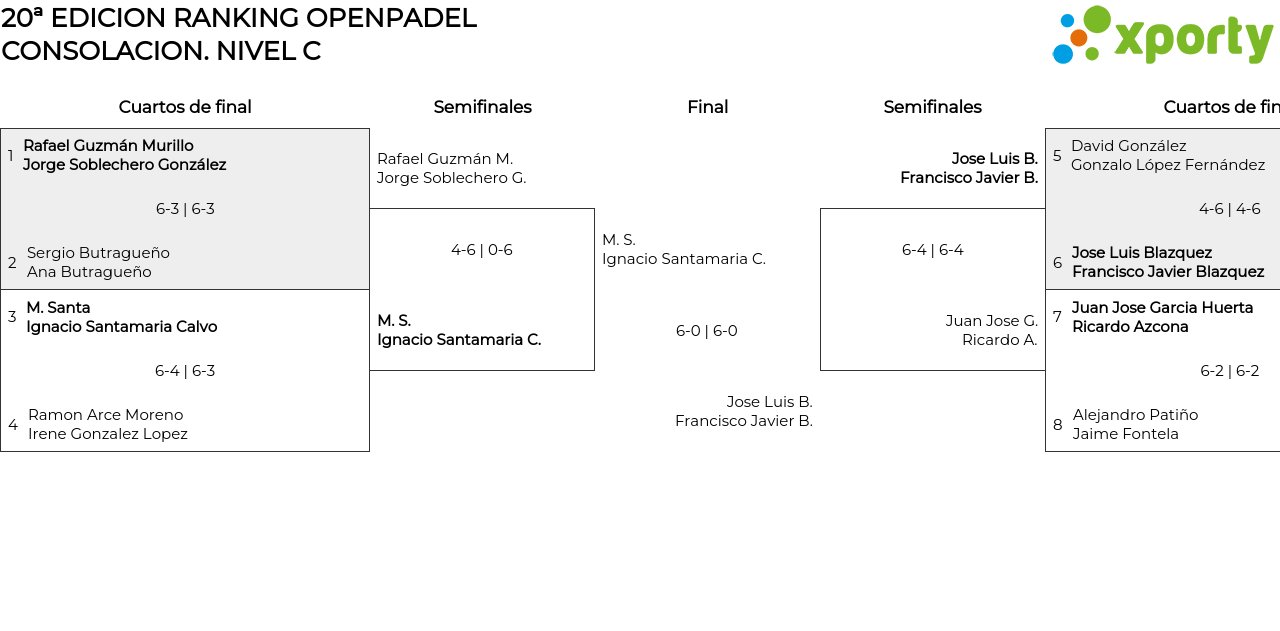 20ª EDICION RANKING OPENPADEL
CONSOLACION. NIVEL C

xporty

Cuartos de final

1 Rafael Guzmán Murillo
Jorge Soblechero González

6-3 | 6-3

2 Sergio Butragueño
Ana Butragueño

3 M. Santa
Ignacio Santamaria Calvo

6-4 | 6-3

4 Ramon Arce Moreno
Irene Gonzalez Lopez

Semifinales

Rafael Guzmán M.
Jorge Soblechero G.

4-6 | 0-6

M. S.
Ignacio Santamaria C.

Final

M. S.
Ignacio Santamaria C.

6-0 | 6-0

Jose Luis B.
Francisco Javier B.

Semifinales

Jose Luis B.
Francisco Javier B.

6-4 | 6-4

Juan Jose G.
Ricardo A.

Cuartos de fin

5 David González
Gonzalo López Fernández

4-6 | 4-6

6 Jose Luis Blazquez
Francisco Javier Blazquez

7 Juan Jose Garcia Huerta
Ricardo Azcona

6-2 | 6-2

8 Alejandro Patiño
Jaime Fontela